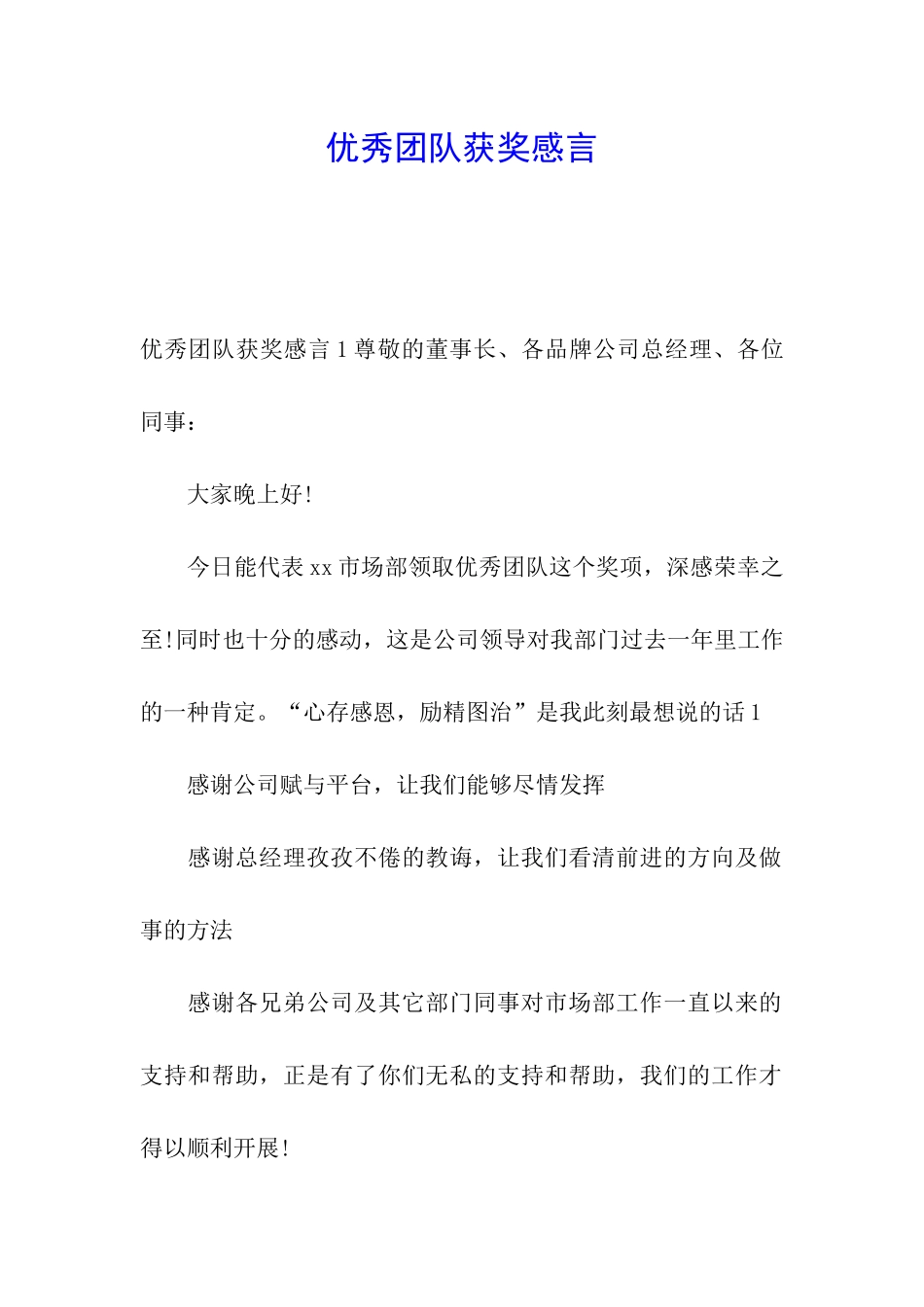 优秀团队获奖感言

优秀团队获奖感言 1 尊敬的董事长、各品牌公司总经理、各位同事：

大家晚上好!

今日能代表 xx 市场部领取优秀团队这个奖项，深感荣幸之至!同时也十分的感动，这是公司领导对我部门过去一年里工作的一种肯定。“心存感恩，励精图治”是我此刻最想说的话 1

感谢公司赋与平台，让我们能够尽情发挥

感谢总经理孜孜不倦的教诲，让我们看清前进的方向及做事的方法

感谢各兄弟公司及其它部门同事对市场部工作一直以来的支持和帮助，正是有了你们无私的支持和帮助，我们的工作才得以顺利开展!